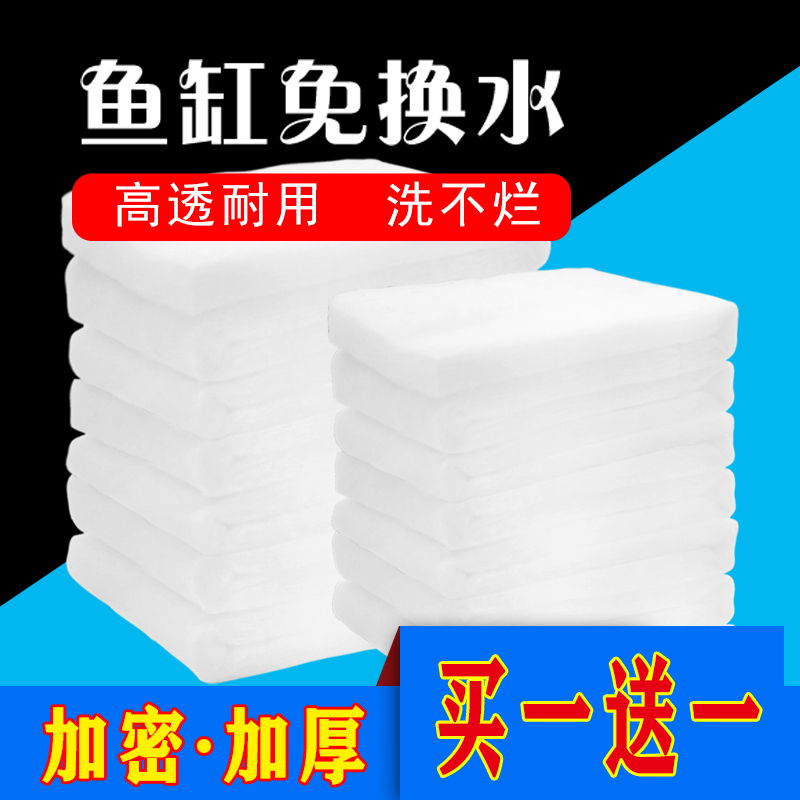 鱼缸免换水

高透耐用　洗不烂

加密·加厚

买一送一